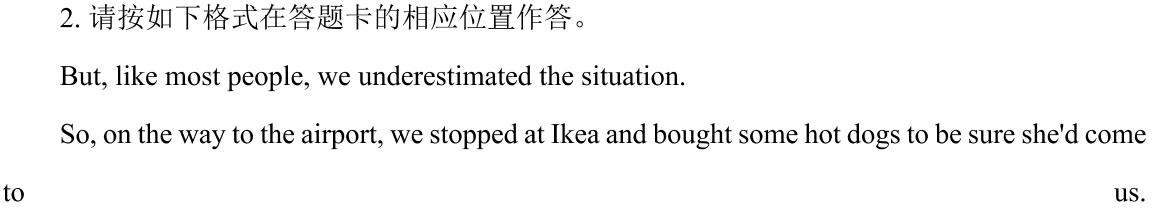 2. 请按如下格式在答题卡的相应位置作答。

But, like most people, we underestimated the situation.

So, on the way to the airport, we stopped at Ikea and bought some hot dogs to be sure she'd come to us.